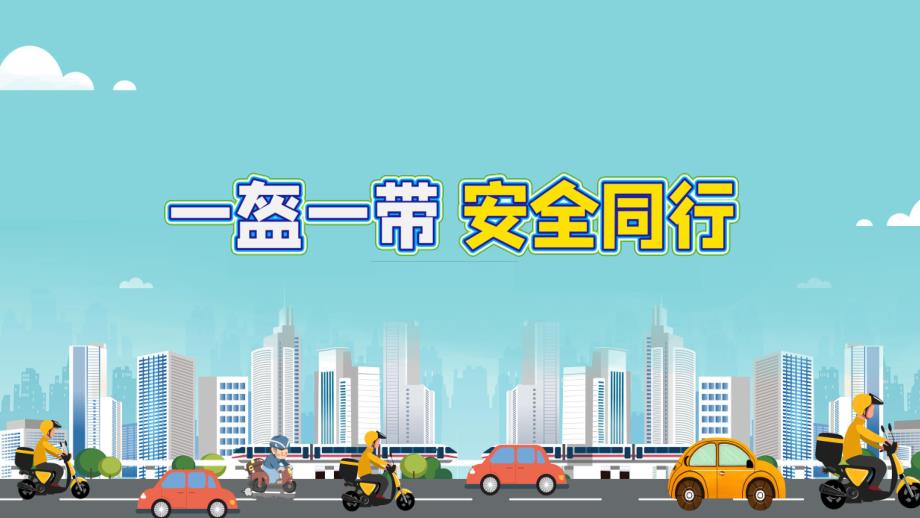 一盔一带 安全同行